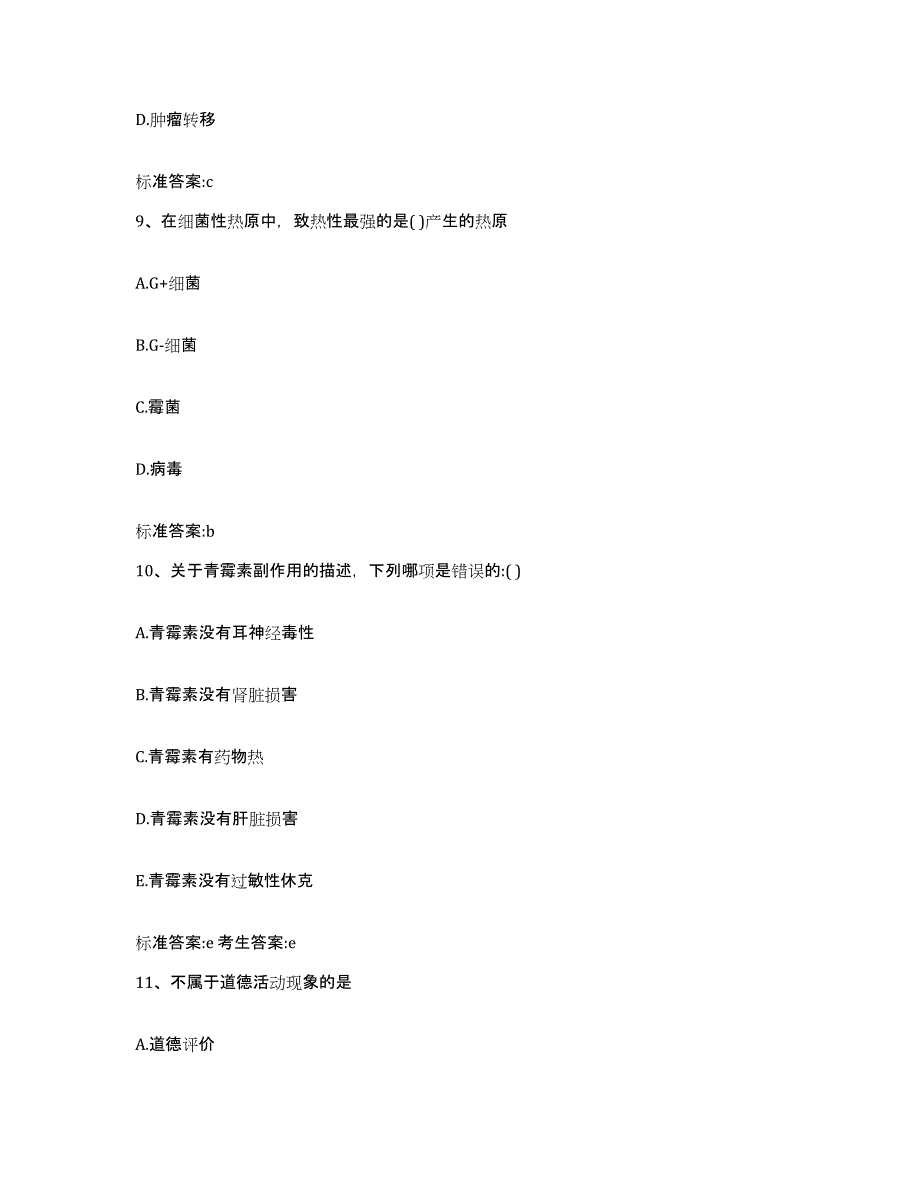 D.肿瘤转移

标准答案:c

9、在细菌性热原中，致热性最强的是( )产生的热原

A.G+细菌

B.G-细菌

C.霉菌

D.病毒

标准答案:b

10、关于青霉素副作用的描述，下列哪项是错误的:( )

A.青霉素没有耳神经毒性

B.青霉素没有肾脏损害

C.青霉素有药物热

D.青霉素没有肝脏损害

E.青霉素没有过敏性休克

标准答案:e 考生答案:e

11、不属于道德活动现象的是

A.道德评价